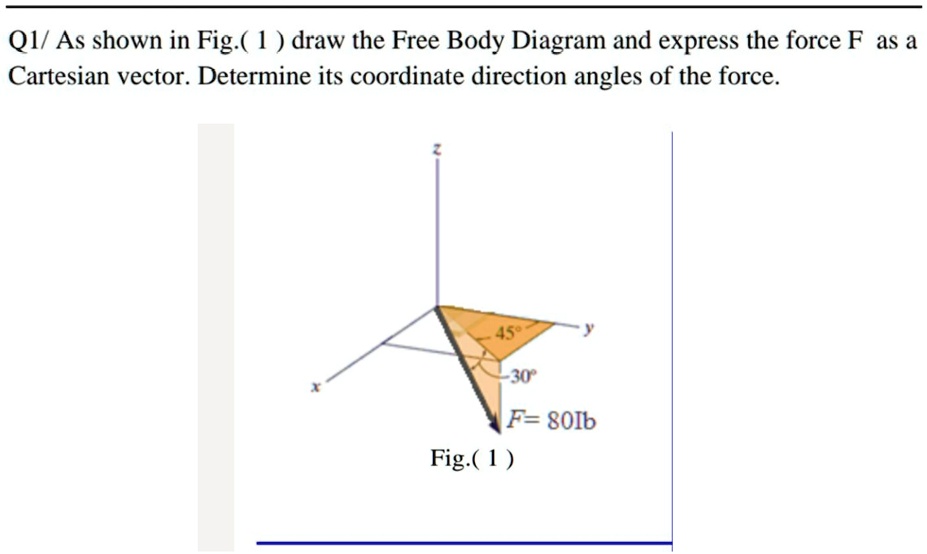 Q1/ As shown in Fig.( 1 ) draw the Free Body Diagram and express the force F as a Cartesian vector. Determine its coordinate direction angles of the force.

z

45°

y

30°

x

F= 80Ib

Fig.( 1 )